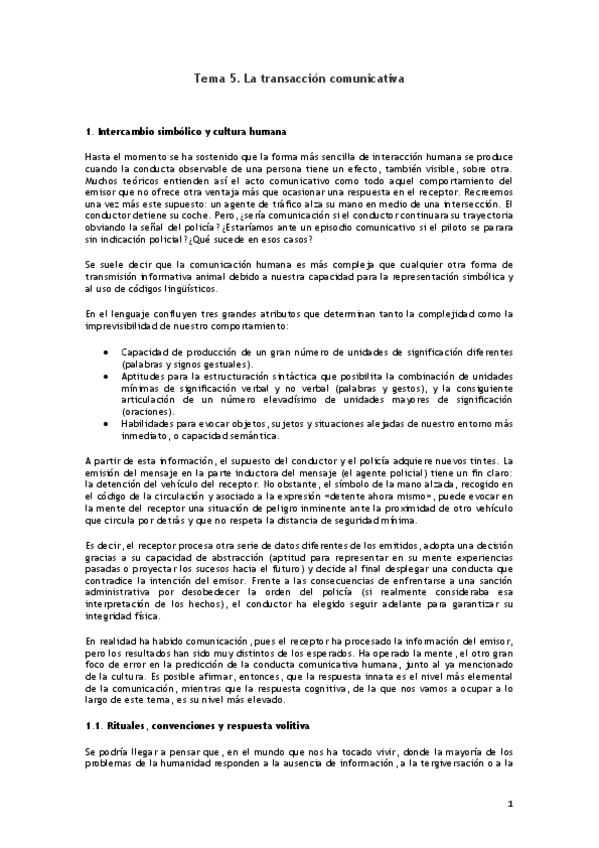 Tema 5. La transacción comunicativa

1. Intercambio simbólico y cultura humana

Hasta el momento se ha sostenido que la forma más sencilla de interacción humana se produce cuando la conducta observable de una persona tiene un efecto, también visible, sobre otra. Muchos teóricos entienden así el acto comunicativo como todo aquel comportamiento del emisor que no ofrece otra ventaja más que ocasionar una respuesta en el receptor. Recreemos una vez más este supuesto: un agente de tráfico alza su mano en medio de una intersección. El conductor detiene su coche. Pero, ¿sería comunicación si el conductor continuara su trayectoria obviando la señal del policía? ¿Estaríamos ante un episodio comunicativo si el piloto se parara sin indicación policial? ¿Qué sucede en esos casos?

Se suele decir que la comunicación humana es más compleja que cualquier otra forma de transmisión informativa animal debido a nuestra capacidad para la representación simbólica y al uso de códigos lingüísticos.

En el lenguaje confluyen tres grandes atributos que determinan tanto la complejidad como la imprevisibilidad de nuestro comportamiento:

• Capacidad de producción de un gran número de unidades de significación diferentes (palabras y signos gestuales).
• Aptitudes para la estructuración sintáctica que posibilita la combinación de unidades mínimas de significación verbal y no verbal (palabras y gestos), y la consiguiente articulación de un número elevadísimo de unidades mayores de significación (oraciones).
• Habilidades para evocar objetos, sujetos y situaciones alejadas de nuestro entorno más inmediato, o capacidad semántica.

A partir de esta información, el supuesto del conductor y el policía adquiere nuevos tintes. La emisión del mensaje en la parte inductora del mensaje (el agente policial) tiene un fin claro: la detención del vehículo del receptor. No obstante, el símbolo de la mano alzada, recogido en el código de la circulación y asociado a la expresión «detente ahora mismo», puede evocar en la mente del receptor una situación de peligro inminente ante la proximidad de otro vehículo que circula por detrás y que no respeta la distancia de seguridad mínima.

Es decir, el receptor procesa otra serie de datos diferentes de los emitidos, adopta una decisión gracias a su capacidad de abstracción (aptitud para representar en su mente experiencias pasadas o proyectar los sucesos hacia el futuro) y decide al final desplegar una conducta que contradice la intención del emisor. Frente a las consecuencias de enfrentarse a una sanción administrativa por desobedecer la orden del policía (si realmente consideraba esa interpretación de los hechos), el conductor ha elegido seguir adelante para garantizar su integridad física.

En realidad ha habido comunicación, pues el receptor ha procesado la información del emisor, pero los resultados han sido muy distintos de los esperados. Ha operado la mente, el otro gran foco de error en la predicción de la conducta comunicativa humana, junto al ya mencionado de la cultura. Es posible afirmar, entonces, que la respuesta innata es el nivel más elemental de la comunicación, mientras que la respuesta cognitiva, de la que nos vamos a ocupar a lo largo de este tema, es su nivel más elevado.

1.1. Rituales, convenciones y respuesta volitiva

Se podría llegar a pensar que, en el mundo que nos ha tocado vivir, donde la mayoría de los problemas de la humanidad responden a la ausencia de información, a la tergiversación o a la

1